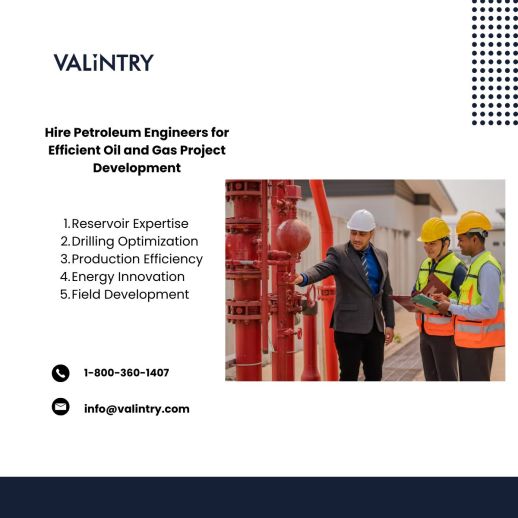 VALiNTRY

Hire Petroleum Engineers for Efficient Oil and Gas Project Development

1. Reservoir Expertise
2. Drilling Optimization
3. Production Efficiency
4. Energy Innovation
5. Field Development

1-800-360-1407

info@valintry.com